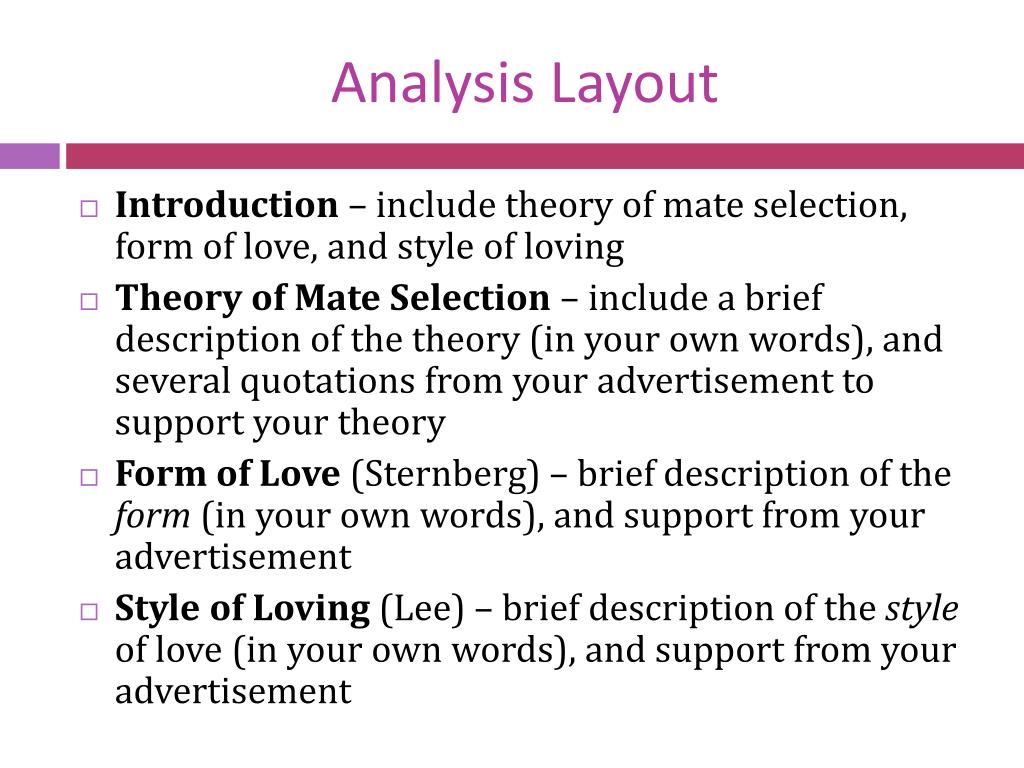 Analysis Layout

□ Introduction – include theory of mate selection, form of love, and style of loving

□ Theory of Mate Selection – include a brief description of the theory (in your own words), and several quotations from your advertisement to support your theory

□ Form of Love (Sternberg) – brief description of the form (in your own words), and support from your advertisement

□ Style of Loving (Lee) – brief description of the style of love (in your own words), and support from your advertisement